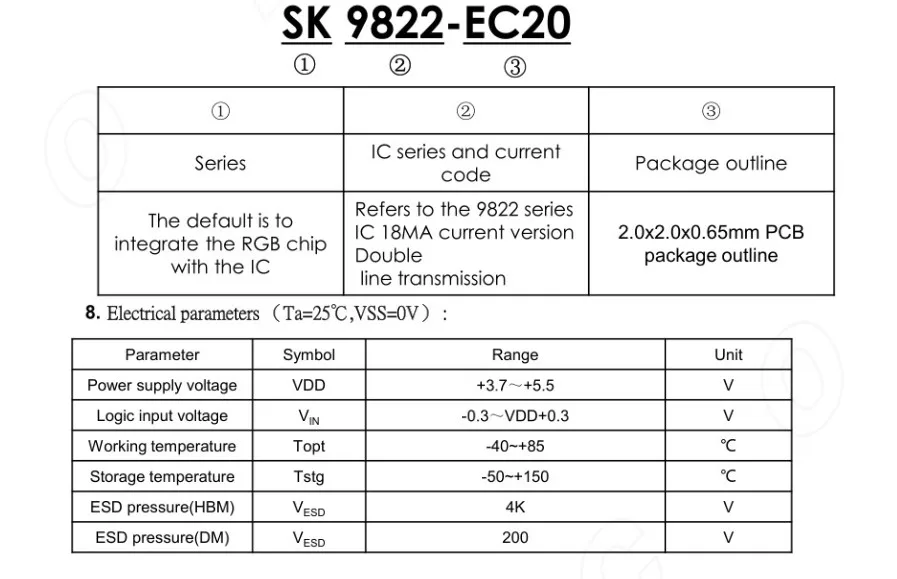 SK 9822-EC20
① ② ③

| ① | ② | ③ |
|---|---|---|
| Series | IC series and current code | Package outline |
| The default is to integrate the RGB chip with the IC | Refers to the 9822 series IC 18MA current version Double line transmission | 2.0x2.0x0.65mm PCB package outline |

8. Electrical parameters（Ta=25℃,VSS=0V）:

| Parameter | Symbol | Range | Unit |
|---|---|---|---|
| Power supply voltage | VDD | +3.7～+5.5 | V |
| Logic input voltage | $V_{IN}$ | -0.3～VDD+0.3 | V |
| Working temperature | Topt | -40~+85 | ℃ |
| Storage temperature | Tstg | -50~+150 | ℃ |
| ESD pressure(HBM) | $V_{ESD}$ | 4K | V |
| ESD pressure(DM) | $V_{ESD}$ | 200 | V |